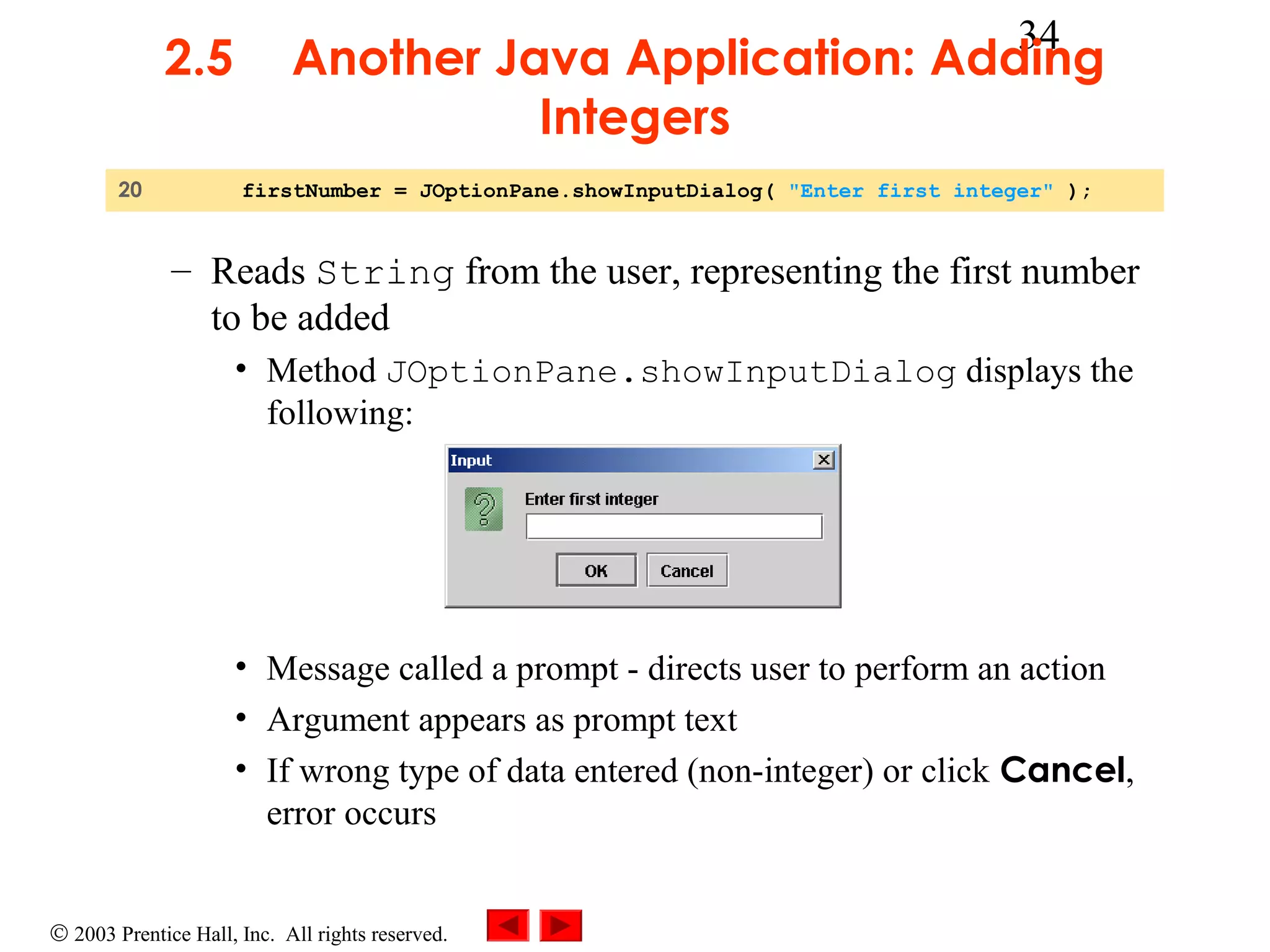 34

2.5 Another Java Application: Adding Integers

20 firstNumber = JOptionPane.showInputDialog( "Enter first integer" );

– Reads String from the user, representing the first number to be added

• Method JOptionPane.showInputDialog displays the following:

Input

Enter first integer

OK Cancel

• Message called a prompt - directs user to perform an action

• Argument appears as prompt text

• If wrong type of data entered (non-integer) or click Cancel, error occurs

© 2003 Prentice Hall, Inc. All rights reserved.